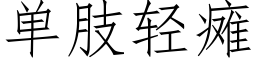 单肢轻瘫